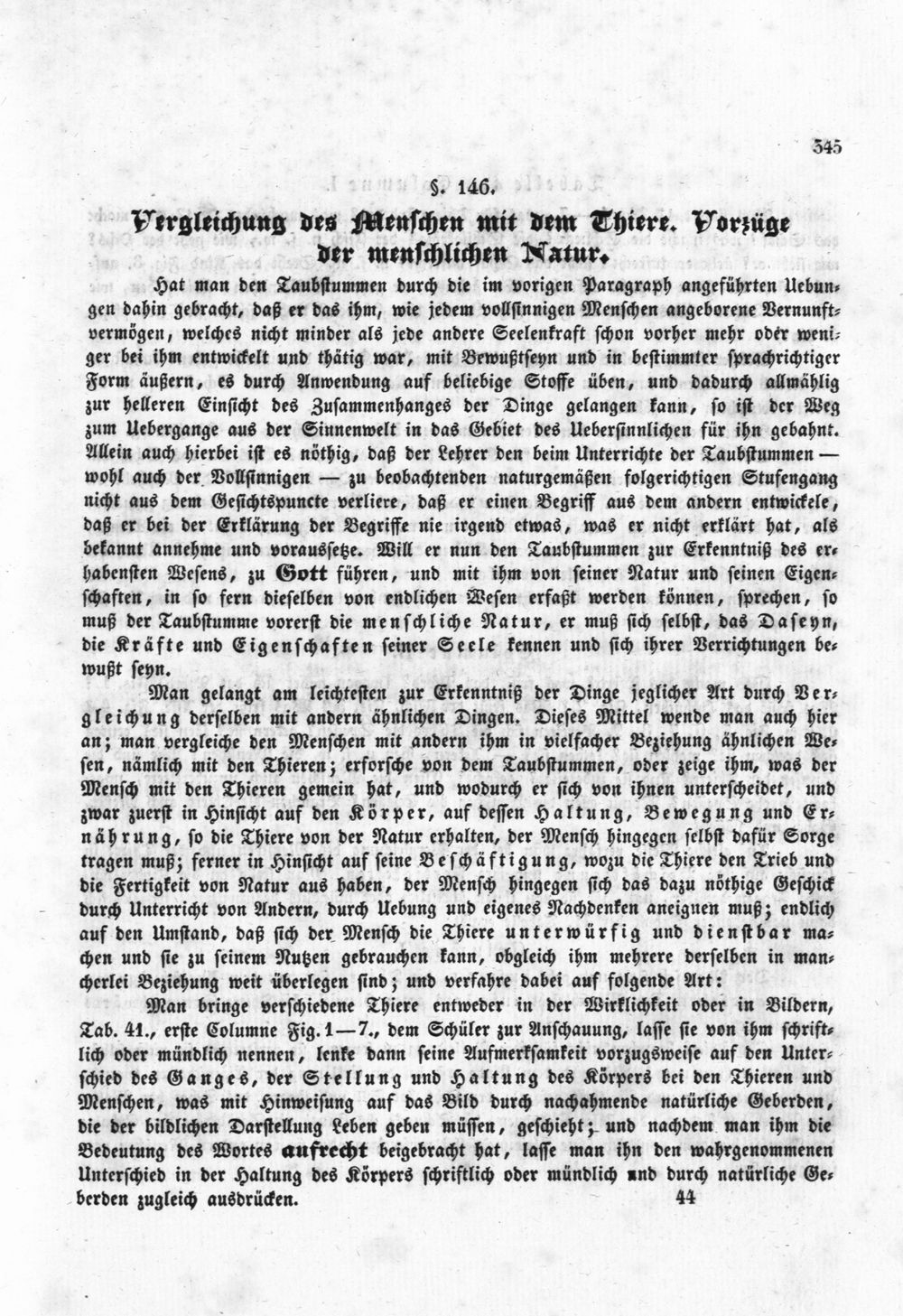 345

§. 146.

Vergleichung des Menschen mit dem Thiere. Vorzüge der menschlichen Natur.

Hat man den Taubstummen durch die im vorigen Paragraph angeführten Uebungen dahin gebracht, daß er das ihm, wie jedem vollsinnigen Menschen angeborene Vernunftvermögen, welches nicht minder als jede andere Seelenkraft schon vorher mehr oder weniger bei ihm entwickelt und thätig war, mit Bewußtseyn und in bestimmter sprachrichtiger Form äußern, es durch Anwendung auf beliebige Stoffe üben, und dadurch allmählig zur helleren Einsicht des Zusammenhanges der Dinge gelangen kann, so ist der Weg zum Uebergange aus der Sinnenwelt in das Gebiet des Uebersinnlichen für ihn gebahnt. Allein auch hierbei ist es nöthig, daß der Lehrer den beim Unterrichte der Taubstummen — wohl auch der Vollsinnigen — zu beobachtenden naturgemäßen folgerichtigen Stufengang nicht aus dem Gesichtspuncte verliere, daß er einen Begriff aus dem andern entwickele, daß er bei der Erklärung der Begriffe nie irgend etwas, was er nicht erklärt hat, als bekannt annehme und voraussetze. Will er nun den Taubstummen zur Erkenntniß des erhabensten Wesens, zu Gott führen, und mit ihm von seiner Natur und seinen Eigenschaften, in so fern dieselben von endlichen Wesen erfaßt werden können, sprechen, so muß der Taubstumme vorerst die menschliche Natur, er muß sich selbst, das Daseyn, die Kräfte und Eigenschaften seiner Seele kennen und sich ihrer Verrichtungen bewußt seyn.

Man gelangt am leichtesten zur Erkenntniß der Dinge jeglicher Art durch Vergleichung derselben mit andern ähnlichen Dingen. Dieses Mittel wende man auch hier an; man vergleiche den Menschen mit andern ihm in vielfacher Beziehung ähnlichen Wesen, nämlich mit den Thieren; erforsche von dem Taubstummen, oder zeige ihm, was der Mensch mit den Thieren gemein hat, und wodurch er sich von ihnen unterscheidet, und zwar zuerst in Hinsicht auf den Körper, auf dessen Haltung, Bewegung und Ernährung, so die Thiere von der Natur erhalten, der Mensch hingegen selbst dafür Sorge tragen muß; ferner in Hinsicht auf seine Beschäftigung, wozu die Thiere den Trieb und die Fertigkeit von Natur aus haben, der Mensch hingegen sich das dazu nöthige Geschick durch Unterricht von Andern, durch Uebung und eigenes Nachdenken aneignen muß; endlich auf den Umstand, daß sich der Mensch die Thiere unterwürfig und dienstbar machen und sie zu seinem Nutzen gebrauchen kann, obgleich ihm mehrere derselben in mancherlei Beziehung weit überlegen sind; und verfahre dabei auf folgende Art:

Man bringe verschiedene Thiere entweder in der Wirklichkeit oder in Bildern, Tab. 41., erste Columne Fig. 1—7., dem Schüler zur Anschauung, lasse sie von ihm schriftlich oder mündlich nennen, lenke dann seine Aufmerksamkeit vorzugsweise auf den Unterschied des Ganges, der Stellung und Haltung des Körpers bei den Thieren und Menschen, was mit Hinweisung auf das Bild durch nachahmende natürliche Geberden, die der bildlichen Darstellung Leben geben müssen, geschieht; und nachdem man ihm die Bedeutung des Wortes aufrecht beigebracht hat, lasse man ihn den wahrgenommenen Unterschied in der Haltung des Körpers schriftlich oder mündlich und durch natürliche Geberden zugleich ausdrücken.

44